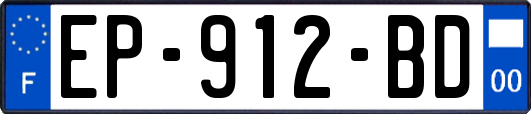 F
EP-912-BD
00